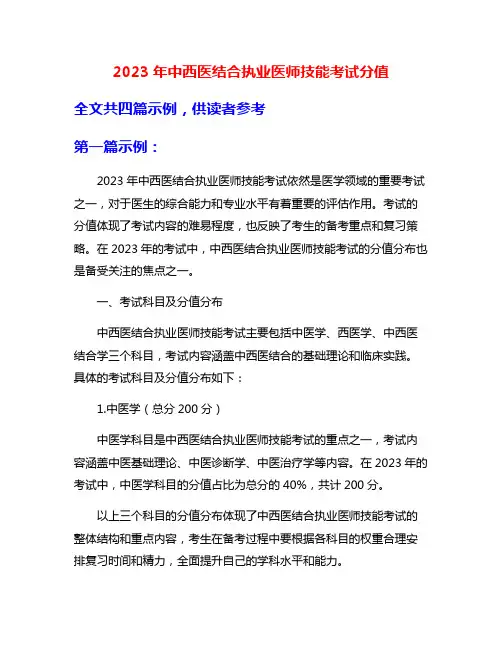 2023 年中西医结合执业医师技能考试分值

全文共四篇示例，供读者参考

第一篇示例：

2023 年中西医结合执业医师技能考试依然是医学领域的重要考试之一，对于医生的综合能力和专业水平有着重要的评估作用。考试的分值体现了考试内容的难易程度，也反映了考生的备考重点和复习策略。在 2023 年的考试中，中西医结合执业医师技能考试的分值分布也是备受关注的焦点之一。

一、考试科目及分值分布

中西医结合执业医师技能考试主要包括中医学、西医学、中西医结合学三个科目，考试内容涵盖中西医结合的基础理论和临床实践。具体的考试科目及分值分布如下：

1.中医学（总分 200 分）

中医学科目是中西医结合执业医师技能考试的重点之一，考试内容涵盖中医基础理论、中医诊断学、中医治疗学等内容。在 2023 年的考试中，中医学科目的分值占比为总分的 40%，共计 200 分。

以上三个科目的分值分布体现了中西医结合执业医师技能考试的整体结构和重点内容，考生在备考过程中要根据各科目的权重合理安排复习时间和精力，全面提升自己的学科水平和能力。